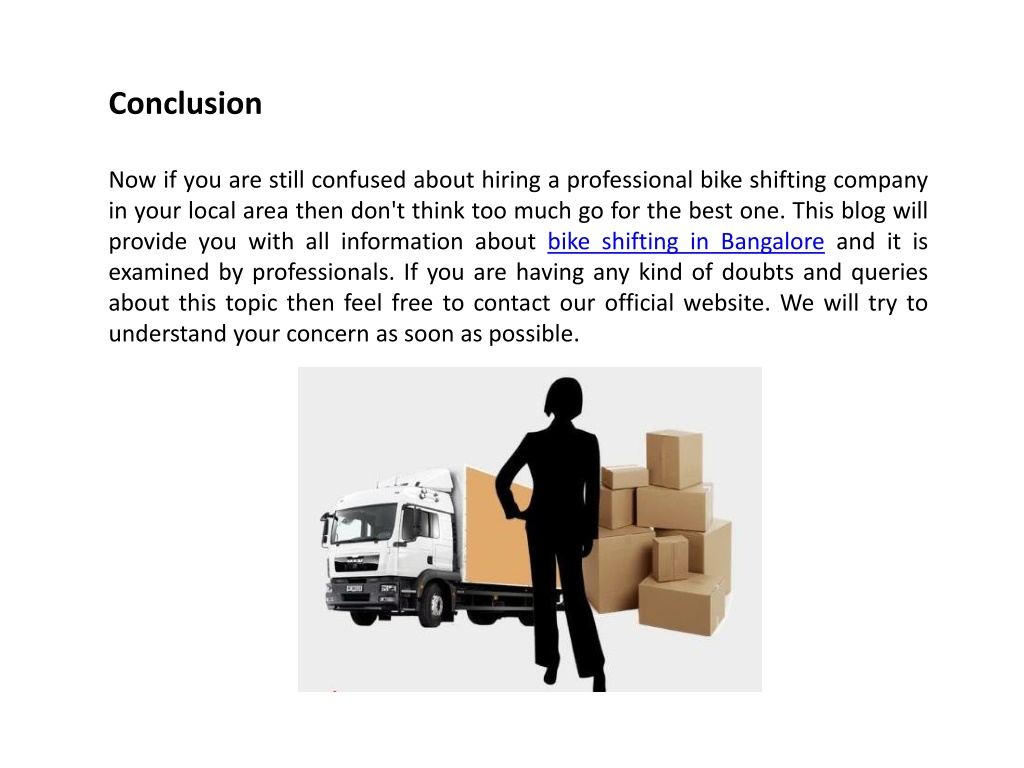 Conclusion

Now if you are still confused about hiring a professional bike shifting company in your local area then don't think too much go for the best one. This blog will provide you with all information about bike shifting in Bangalore and it is examined by professionals. If you are having any kind of doubts and queries about this topic then feel free to contact our official website. We will try to understand your concern as soon as possible.